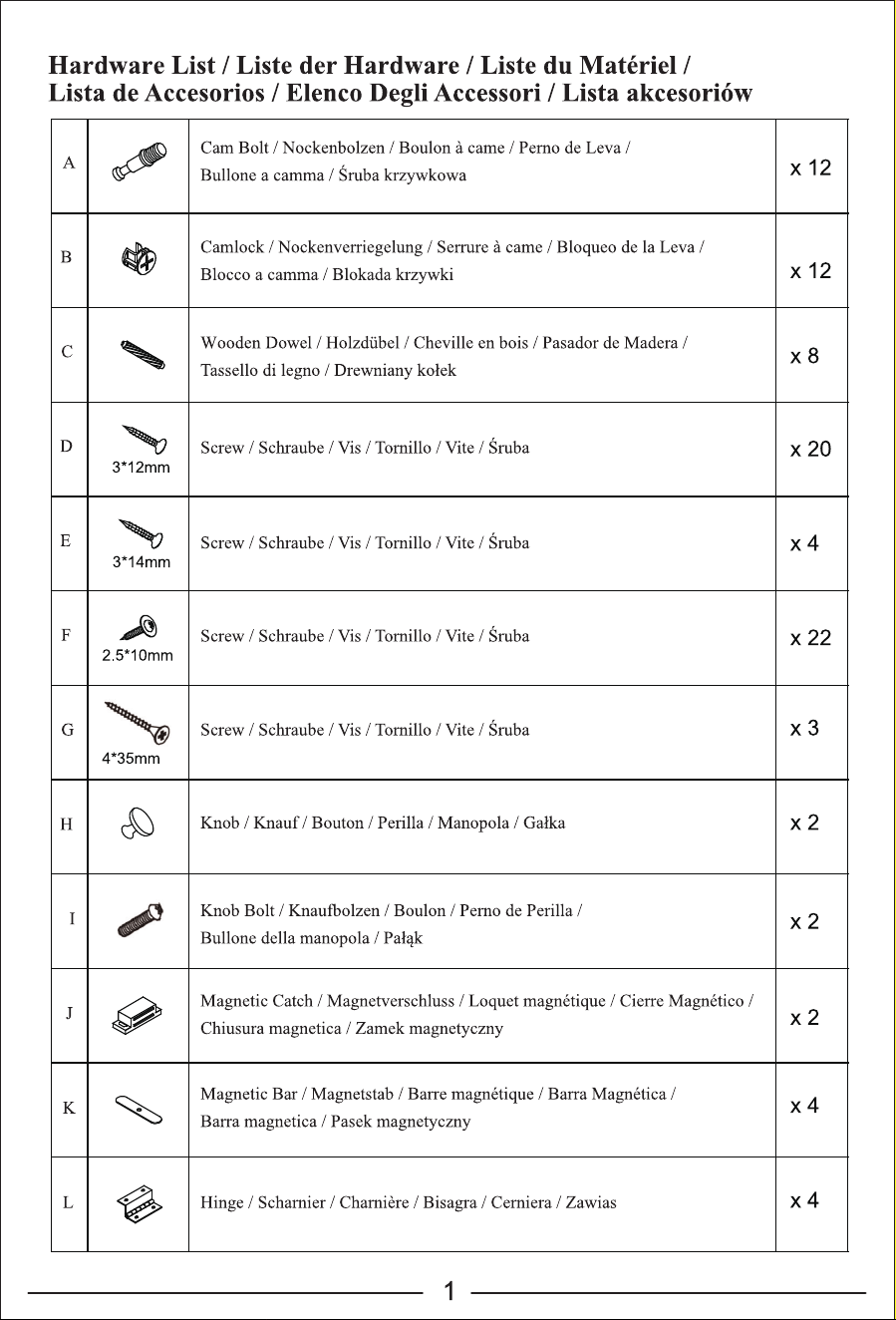 Hardware List / Liste der Hardware / Liste du Matériel /
Lista de Accesorios / Elenco Degli Accessori / Lista akcesoriów

| A |  | Cam Bolt / Nockenbolzen / Boulon à came / Perno de Leva / Bullone a camma / Śruba krzywkowa | x 12 |
|---|---|---|---|
| B |  | Camlock / Nockenverriegelung / Serrure à came / Bloqueo de la Leva / Blocco a camma / Blokada krzywki | x 12 |
| C |  | Wooden Dowel / Holzdübel / Cheville en bois / Pasador de Madera / Tassello di legno / Drewniany kołek | x 8 |
| D | 3*12mm | Screw / Schraube / Vis / Tornillo / Vite / Śruba | x 20 |
| E | 3*14mm | Screw / Schraube / Vis / Tornillo / Vite / Śruba | x 4 |
| F | 2.5*10mm | Screw / Schraube / Vis / Tornillo / Vite / Śruba | x 22 |
| G | 4*35mm | Screw / Schraube / Vis / Tornillo / Vite / Śruba | x 3 |
| H |  | Knob / Knauf / Bouton / Perilla / Manopola / Gałka | x 2 |
| I |  | Knob Bolt / Knaufbolzen / Boulon / Perno de Perilla / Bullone della manopola / Pałąk | x 2 |
| J |  | Magnetic Catch / Magnetverschluss / Loquet magnétique / Cierre Magnético / Chiusura magnetica / Zamek magnetyczny | x 2 |
| K |  | Magnetic Bar / Magnetstab / Barre magnétique / Barra Magnética / Barra magnetica / Pasek magnetyczny | x 4 |
| L |  | Hinge / Scharnier / Charnière / Bisagra / Cerniera / Zawias | x 4 |

1